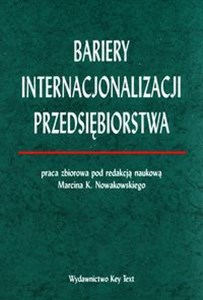 BARIERY
INTERNACJONALIZACJI
PRZEDSIĘBIORSTWA

praca zbiorowa pod redakcją naukową
Marcina K. Nowakowskiego

Wydawnictwo Key Text